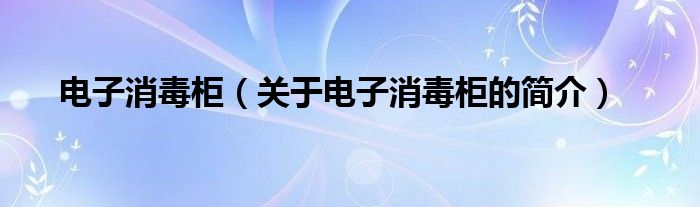 电子消毒柜（关于电子消毒柜的简介）